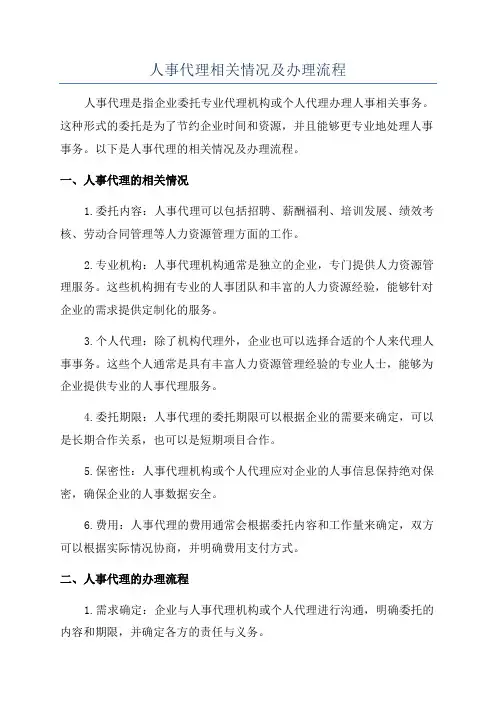 人事代理相关情况及办理流程

人事代理是指企业委托专业代理机构或个人代理办理人事相关事务。这种形式的委托是为了节约企业时间和资源，并且能够更专业地处理人事事务。以下是人事代理的相关情况及办理流程。

一、人事代理的相关情况

1.委托内容：人事代理可以包括招聘、薪酬福利、培训发展、绩效考核、劳动合同管理等人力资源管理方面的工作。

2.专业机构：人事代理机构通常是独立的企业，专门提供人力资源管理服务。这些机构拥有专业的人事团队和丰富的人力资源经验，能够针对企业的需求提供定制化的服务。

3.个人代理：除了机构代理外，企业也可以选择合适的个人来代理人事事务。这些个人通常是具有丰富人力资源管理经验的专业人士，能够为企业提供专业的人事代理服务。

4.委托期限：人事代理的委托期限可以根据企业的需要来确定，可以是长期合作关系，也可以是短期项目合作。

5.保密性：人事代理机构或个人代理应对企业的人事信息保持绝对保密，确保企业的人事数据安全。

6.费用：人事代理的费用通常会根据委托内容和工作量来确定，双方可以根据实际情况协商，并明确费用支付方式。

二、人事代理的办理流程

1.需求确定：企业与人事代理机构或个人代理进行沟通，明确委托的内容和期限，并确定各方的责任与义务。